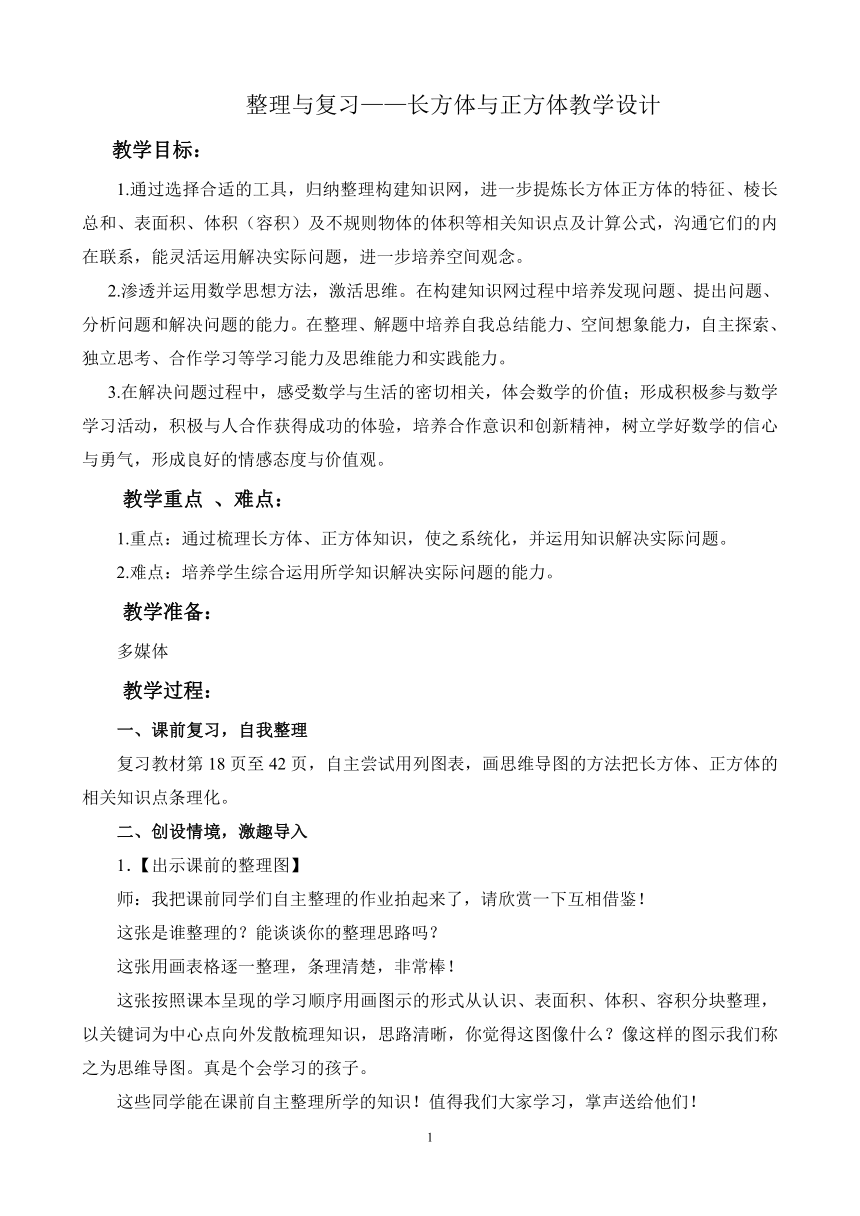 整理与复习——长方体与正方体教学设计

教学目标：

1.通过选择合适的工具，归纳整理构建知识网，进一步提炼长方体正方体的特征、棱长总和、表面积、体积（容积）及不规则物体的体积等相关知识点及计算公式，沟通它们的内在联系，能灵活运用解决实际问题，进一步培养空间观念。

2.渗透并运用数学思想方法，激活思维。在构建知识网过程中培养发现问题、提出问题、分析问题和解决问题的能力。在整理、解题中培养自我总结能力、空间想象能力，自主探索、独立思考、合作学习等学习能力及思维能力和实践能力。

3.在解决问题过程中，感受数学与生活的密切相关，体会数学的价值；形成积极参与数学学习活动，积极与人合作获得成功的体验，培养合作意识和创新精神，树立学好数学的信心与勇气，形成良好的情感态度与价值观。

教学重点 、难点：

1.重点：通过梳理长方体、正方体知识，使之系统化，并运用知识解决实际问题。

2.难点：培养学生综合运用所学知识解决实际问题的能力。

教学准备：

多媒体

教学过程：

一、课前复习，自我整理

复习教材第 18 页至 42 页，自主尝试用列图表，画思维导图的方法把长方体、正方体的相关知识点条理化。

二、创设情境，激趣导入

1.【出示课前的整理图】

师：我把课前同学们自主整理的作业拍起来了，请欣赏一下互相借鉴！

这张是谁整理的？能谈谈你的整理思路吗？

这张用画表格逐一整理，条理清楚，非常棒！

这张按照课本呈现的学习顺序用画图示的形式从认识、表面积、体积、容积分块整理，以关键词为中心点向外发散梳理知识，思路清晰，你觉得这图像什么？像这样的图示我们称之为思维导图。真是个会学习的孩子。

这些同学能在课前自主整理所学的知识！值得我们大家学习，掌声送给他们！

1